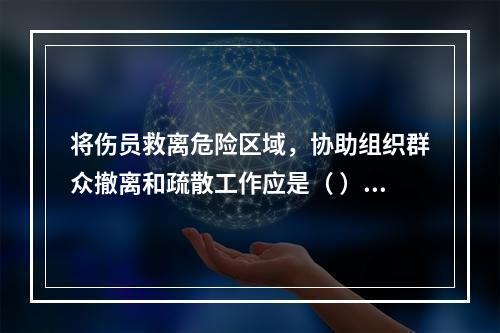 将伤员救离危险区域，协助组织群众撤离和疏散工作应是（）...